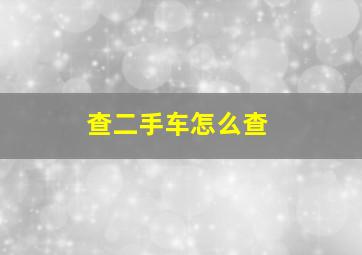 查二手车怎么查